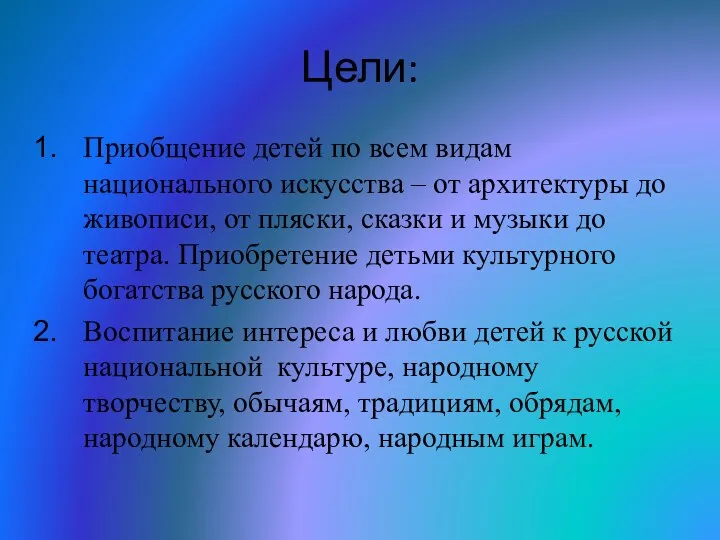 Цели:

1. Приобщение детей по всем видам национального искусства – от архитектуры до живописи, от пляски, сказки и музыки до театра. Приобретение детьми культурного богатства русского народа.

2. Воспитание интереса и любви детей к русской национальной культуре, народному творчеству, обычаям, традициям, обрядам, народному календарю, народным играм.